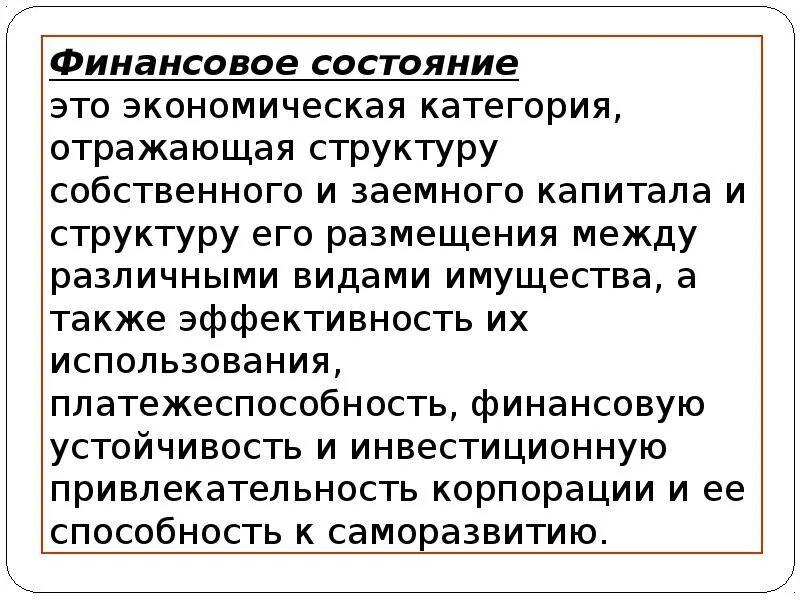 Финансовое состояние
это экономическая категория, отражающая структуру собственного и заемного капитала и структуру его размещения между различными видами имущества, а также эффективность их использования, платежеспособность, финансовую устойчивость и инвестиционную привлекательность корпорации и ее способность к саморазвитию.